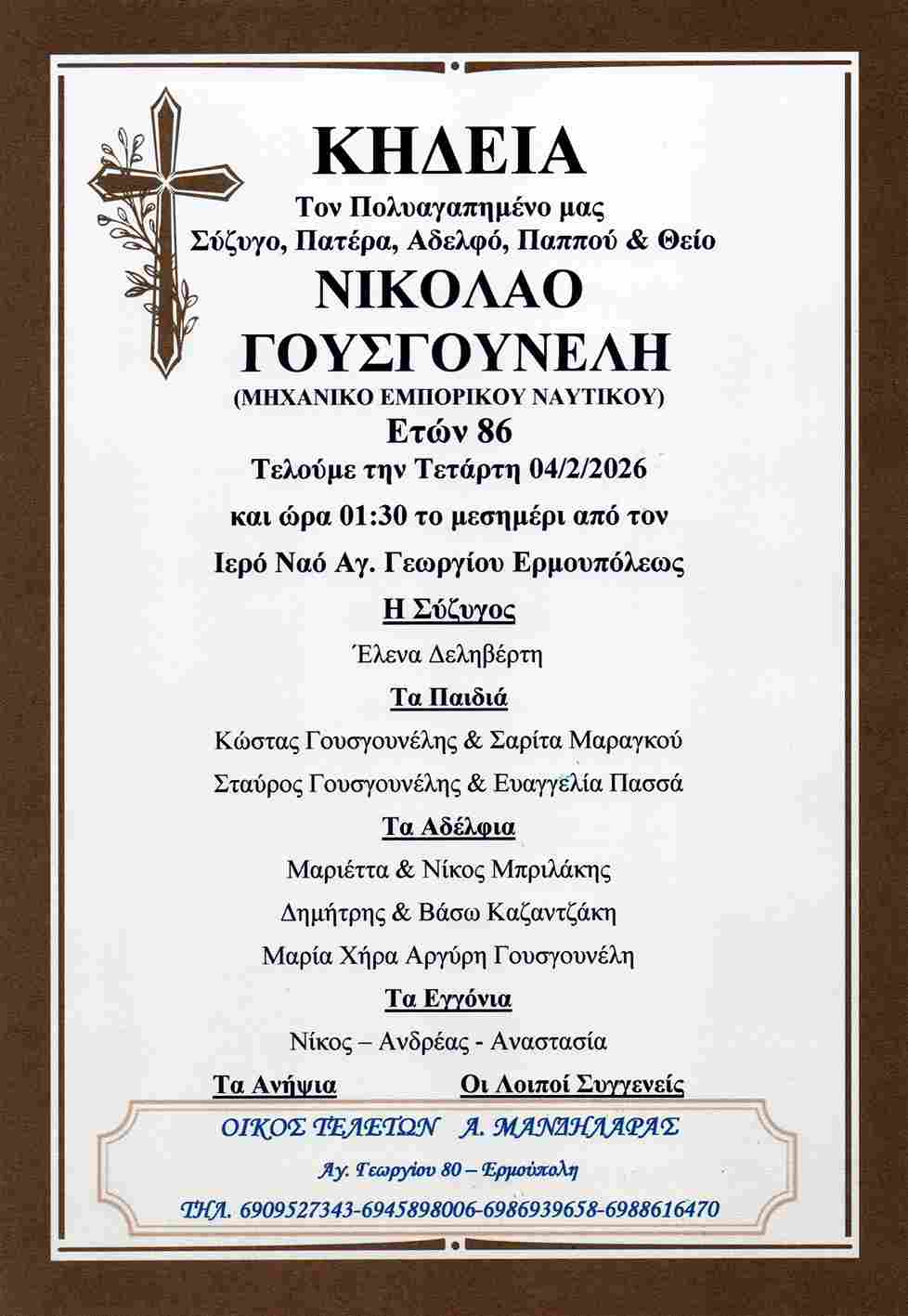 ΚΗΔΕΙΑ

Τον Πολυαγαπημένο μας
Σύζυγο, Πατέρα, Αδελφό, Παππού & Θείο

ΝΙΚΟΛΑΟ
ΓΟΥΣΓΟΥΝΕΛΗ

(ΜΗΧΑΝΙΚΟ ΕΜΠΟΡΙΚΟΥ ΝΑΥΤΙΚΟΥ)

Ετών 86

Τελούμε την Τετάρτη 04/2/2026

και ώρα 01:30 το μεσημέρι από τον

Ιερό Ναό Αγ. Γεωργίου Ερμουπόλεως

Η Σύζυγος

Έλενα Δεληβέρτη

Τα Παιδιά

Κώστας Γουσγουνέλης & Σαρίτα Μαραγκού

Σταύρος Γουσγουνέλης & Ευαγγελία Πασσά

Τα Αδέλφια

Μαριέττα & Νίκος Μπριλάκης

Δημήτρης & Βάσω Καζαντζάκη

Μαρία Χήρα Αργύρη Γουσγουνέλη

Τα Εγγόνια

Νίκος – Ανδρέας - Αναστασία

Τα Ανήψια

Οι Λοιποί Συγγενείς

ΟΙΚΟΣ ΤΕΛΕΤΩΝ Α. ΜΑΝΔΗΛΑΡΑΣ

Αγ. Γεωργίου 80 – Ερμούπολη

ΤΗΛ. 6909527343-6945898006-6986939658-6988616470